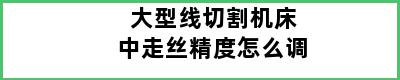 大型线切割机床
中走丝精度怎么调